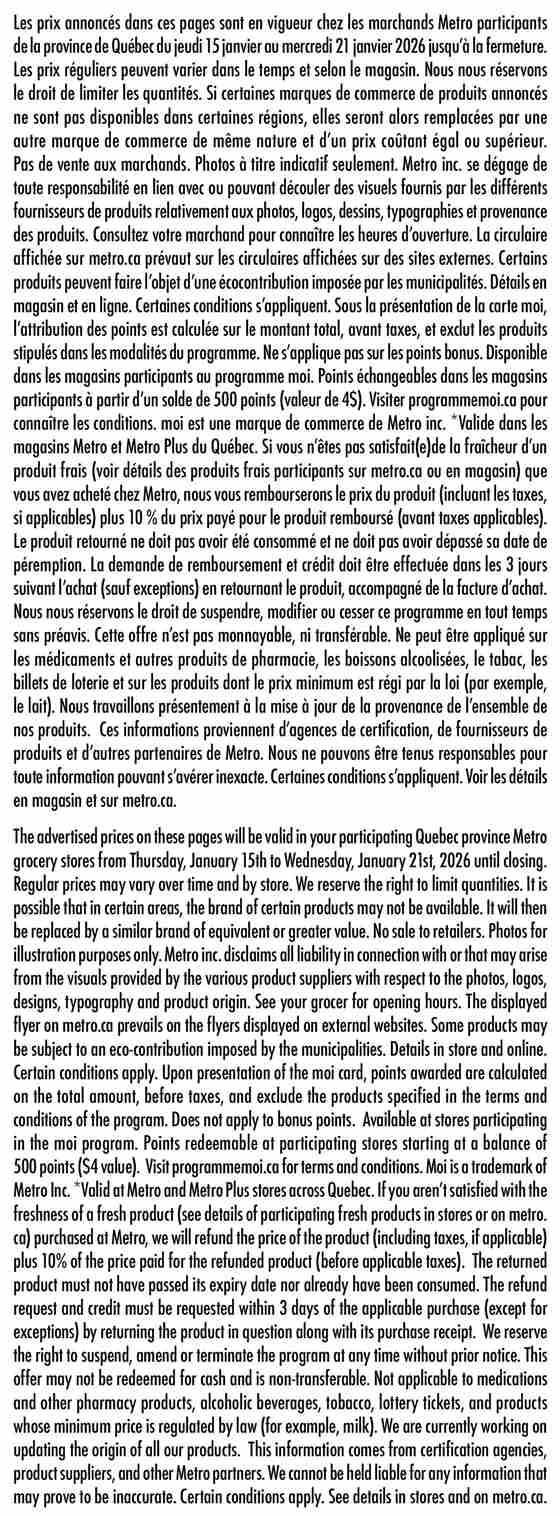 Les prix annoncés dans ces pages sont en vigueur chez les marchands Metro participants de la province de Québec du jeudi 15 janvier au mercredi 21 janvier 2026 jusqu'à la fermeture. Les prix réguliers peuvent varier dans le temps et selon le magasin. Nous nous réservons le droit de limiter les quantités. Si certaines marques de commerce de produits annoncés ne sont pas disponibles dans certaines régions, elles seront alors remplacées par une autre marque de commerce de même nature et d'un prix coûtant égal ou supérieur. Pas de vente aux marchands. Photos à titre indicatif seulement. Metro inc. se dégage de toute responsabilité en lien avec ou pouvant découler des visuels fournis par les différents fournisseurs de produits relativement aux photos, logos, dessins, typographies et provenance des produits. Consultez votre marchand pour connaître les heures d'ouverture. La circulaire affichée sur metro.ca prévaut sur les circulaires affichées sur des sites externes. Certains produits peuvent faire l'objet d'une écocontribution imposée par les municipalités. Détails en magasin et en ligne. Certaines conditions s'appliquent. Sous la présentation de la carte moi, l'attribution des points est calculée sur le montant total, avant taxes, et exclut les produits stipulés dans les modalités du programme. Ne s'applique pas sur les points bonus. Disponible dans les magasins participants au programme moi. Points échangeables dans les magasins participants à partir d'un solde de 500 points (valeur de 4$). Visiter programmemoi.ca pour connaître les conditions. moi est une marque de commerce de Metro inc. *Valide dans les magasins Metro et Metro Plus du Québec. Si vous n'êtes pas satisfait(e)de la fraîcheur d'un produit frais (voir détails des produits frais participants sur metro.ca ou en magasin) que vous avez acheté chez Metro, nous vous rembourserons le prix du produit (incluant les taxes, si applicables) plus 10 % du prix payé pour le produit remboursé (avant taxes applicables). Le produit retourné ne doit pas avoir été consommé et ne doit pas avoir dépassé sa date de péremption. La demande de remboursement et crédit doit être effectuée dans les 3 jours suivant l'achat (sauf exceptions) en retournant le produit, accompagné de la facture d'achat. Nous nous réservons le droit de suspendre, modifier ou cesser ce programme en tout temps sans préavis. Cette offre n'est pas monnayable, ni transférable. Ne peut être appliqué sur les médicaments et autres produits de pharmacie, les boissons alcoolisées, le tabac, les billets de loterie et sur les produits dont le prix minimum est régi par la loi (par exemple, le lait). Nous travaillons présentement à la mise à jour de la provenance de l'ensemble de nos produits. Ces informations proviennent d'agences de certification, de fournisseurs de produits et d'autres partenaires de Metro. Nous ne pouvons être tenus responsables pour toute information pouvant s'avérer inexacte. Certaines conditions s'appliquent. Voir les détails en magasin et sur metro.ca.

The advertised prices on these pages will be valid in your participating Quebec province Metro grocery stores from Thursday, January 15th to Wednesday, January 21st, 2026 until closing. Regular prices may vary over time and by store. We reserve the right to limit quantities. It is possible that in certain areas, the brand of certain products may not be available. It will then be replaced by a similar brand of equivalent or greater value. No sale to retailers. Photos for illustration purposes only. Metro inc. disclaims all liability in connection with or that may arise from the visuals provided by the various product suppliers with respect to the photos, logos, designs, typography and product origin. See your grocer for opening hours. The displayed flyer on metro.ca prevails on the flyers displayed on external websites. Some products may be subject to an eco-contribution imposed by the municipalities. Details in store and online. Certain conditions apply. Upon presentation of the moi card, points awarded are calculated on the total amount, before taxes, and exclude the products specified in the terms and conditions of the program. Does not apply to bonus points. Available at stores participating in the moi program. Points redeemable at participating stores starting at a balance of 500 points ($4 value). Visit programmemoi.ca for terms and conditions. Moi is a trademark of Metro Inc. *Valid at Metro and Metro Plus stores across Quebec. If you aren't satisfied with the freshness of a fresh product (see details of participating fresh products in stores or on metro.ca) purchased at Metro, we will refund the price of the product (including taxes, if applicable) plus 10% of the price paid for the refunded product (before applicable taxes). The returned product must not have passed its expiry date nor already have been consumed. The refund request and credit must be requested within 3 days of the applicable purchase (except for exceptions) by returning the product in question along with its purchase receipt. We reserve the right to suspend, amend or terminate the program at any time without prior notice. This offer may not be redeemed for cash and is non-transferable. Not applicable to medications and other pharmacy products, alcoholic beverages, tobacco, lottery tickets, and products whose minimum price is regulated by law (for example, milk). We are currently working on updating the origin of all our products. This information comes from certification agencies, product suppliers, and other Metro partners. We cannot be held liable for any information that may prove to be inaccurate. Certain conditions apply. See details in stores and on metro.ca.